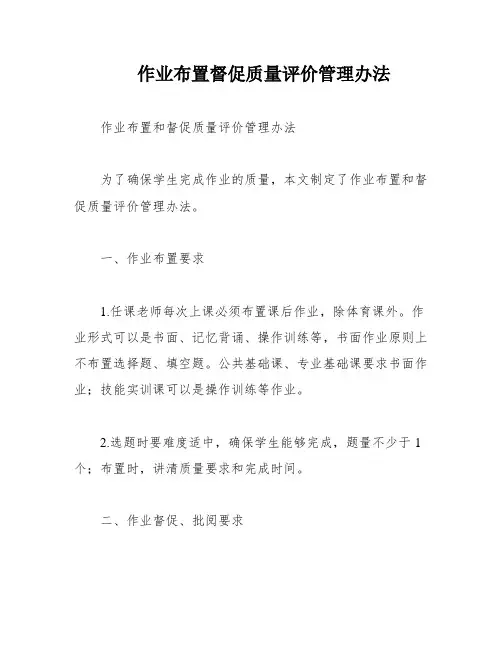 作业布置督促质量评价管理办法

作业布置和督促质量评价管理办法

为了确保学生完成作业的质量，本文制定了作业布置和督促质量评价管理办法。

一、作业布置要求

1.任课老师每次上课必须布置课后作业，除体育课外。作业形式可以是书面、记忆背诵、操作训练等，书面作业原则上不布置选择题、填空题。公共基础课、专业基础课要求书面作业；技能实训课可以是操作训练等作业。

2.选题时要难度适中，确保学生能够完成，题量不少于1个；布置时，讲清质量要求和完成时间。

二、作业督促、批阅要求